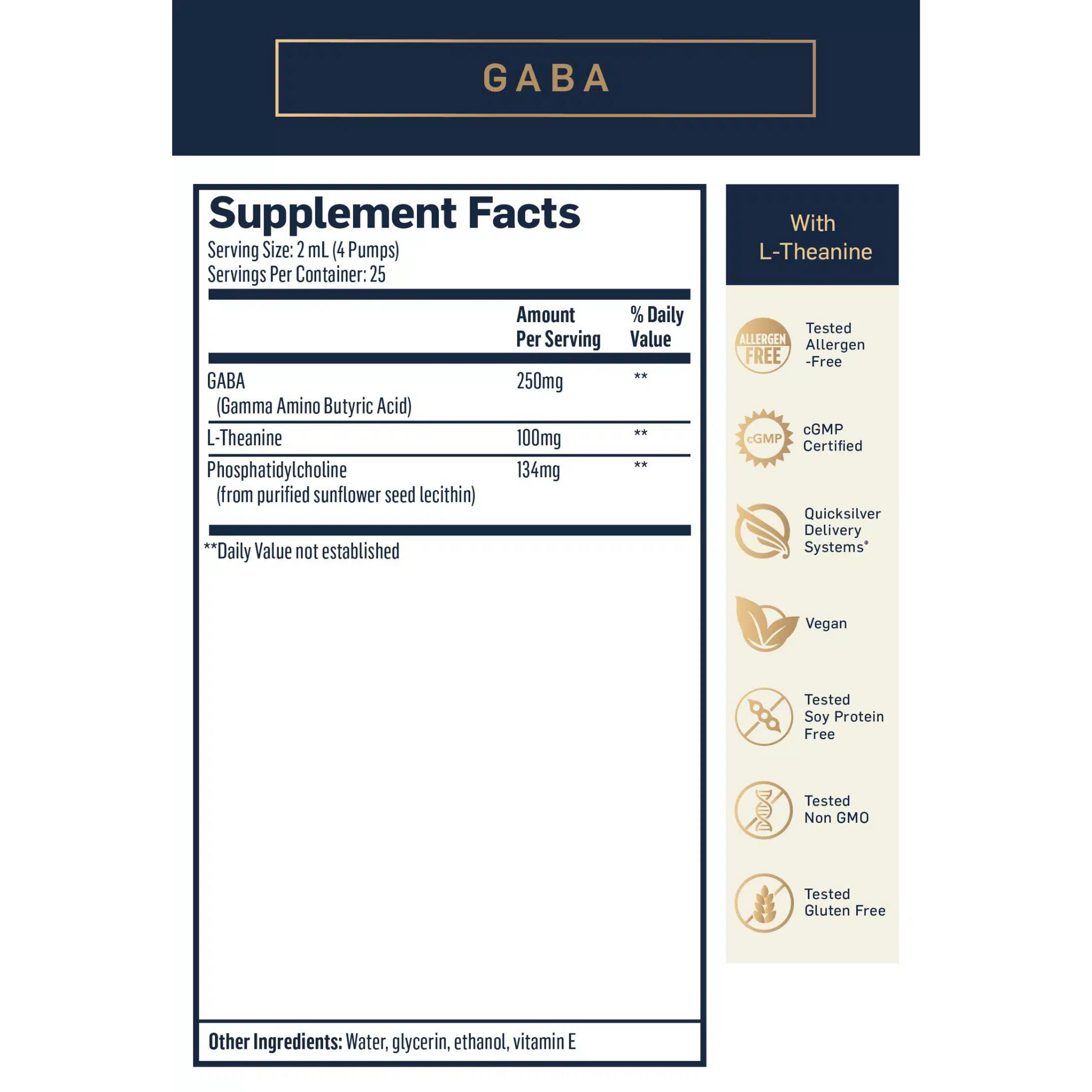 GABA

Supplement Facts
Serving Size: 2 mL (4 Pumps)
Servings Per Container: 25

| | Amount Per Serving | % Daily Value |
|---|---|---|
| GABA (Gamma Amino Butyric Acid) | 250mg | ** |
| L-Theanine | 100mg | ** |
| Phosphatidylcholine (from purified sunflower seed lecithin) | 134mg | ** |

**Daily Value not established

Other Ingredients: Water, glycerin, ethanol, vitamin E

With L-Theanine

ALLERGEN FREE
Tested Allergen -Free

cGMP
cGMP Certified

Quicksilver Delivery Systems®

Vegan

Tested Soy Protein Free

Tested Non GMO

Tested Gluten Free